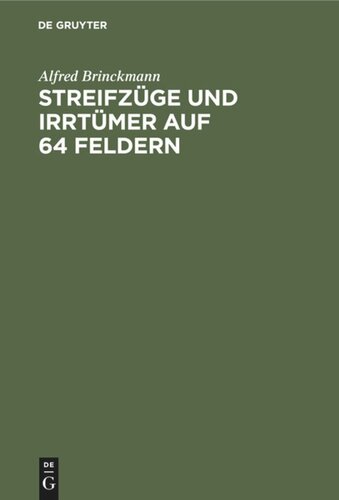 DE GRUYTER

Alfred Brinckmann

STREIFZÜGE UND IRRTÜMER AUF 64 FELDERN

DE
G